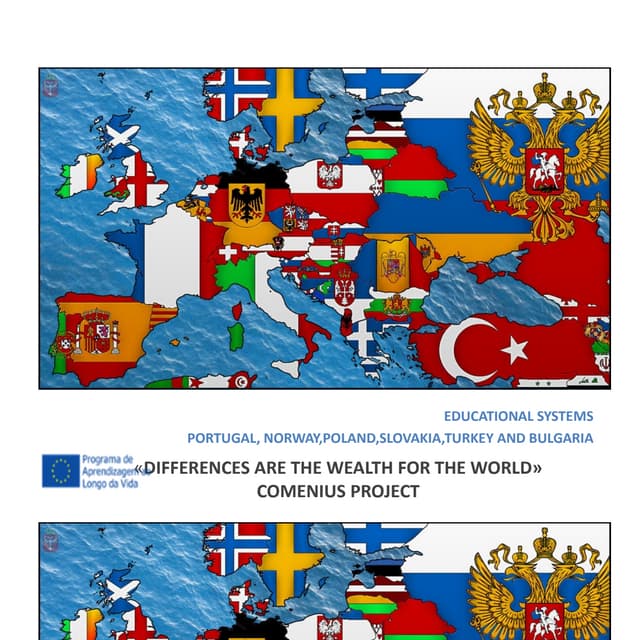 EDUCATIONAL SYSTEMS

PORTUGAL, NORWAY,POLAND,SLOVAKIA,TURKEY AND BULGARIA

Programa de
Aprendizagem ao
Longo da Vida

«DIFFERENCES ARE THE WEALTH FOR THE WORLD»
COMENIUS PROJECT